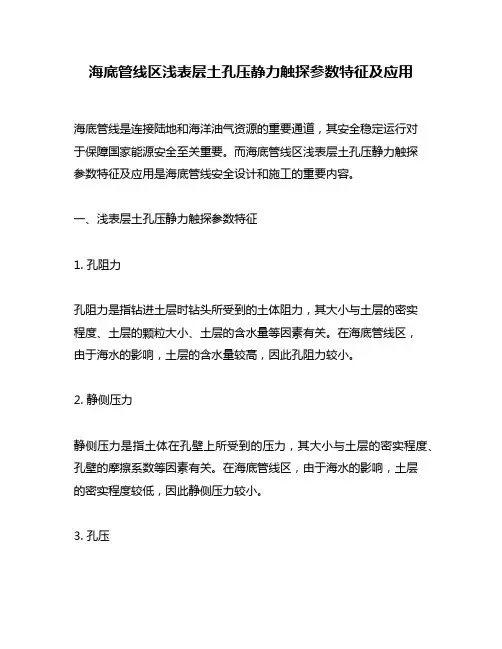 海底管线区浅表层土孔压静力触探参数特征及应用

海底管线是连接陆地和海洋油气资源的重要通道，其安全稳定运行对于保障国家能源安全至关重要。而海底管线区浅表层土孔压静力触探参数特征及应用是海底管线安全设计和施工的重要内容。

一、浅表层土孔压静力触探参数特征

1. 孔阻力

孔阻力是指钻进土层时钻头所受到的土体阻力，其大小与土层的密实程度、土层的颗粒大小、土层的含水量等因素有关。在海底管线区，由于海水的影响，土层的含水量较高，因此孔阻力较小。

2. 静侧压力

静侧压力是指土体在孔壁上所受到的压力，其大小与土层的密实程度、孔壁的摩擦系数等因素有关。在海底管线区，由于海水的影响，土层的密实程度较低，因此静侧压力较小。

3. 孔压